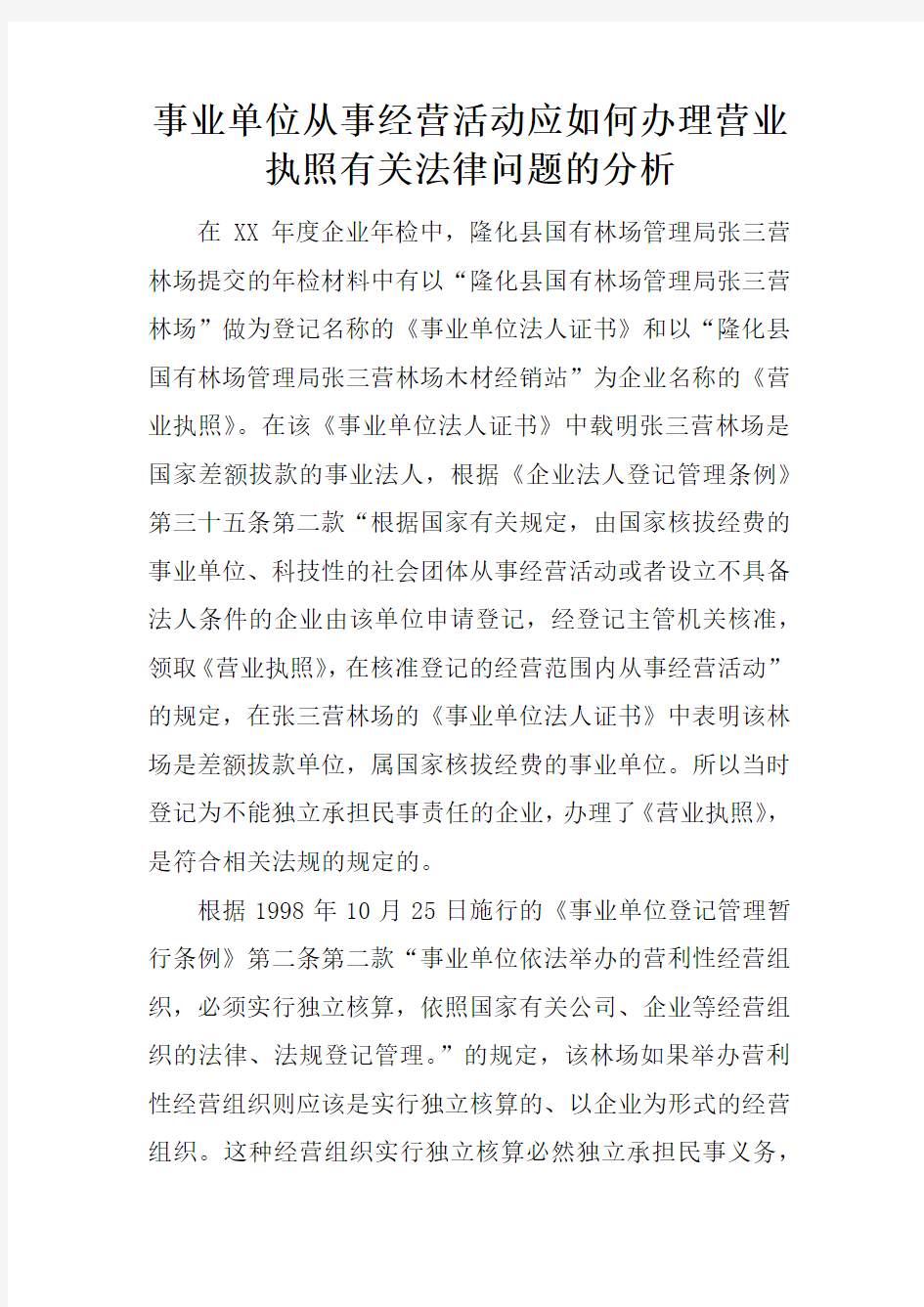 事业单位从事经营活动应如何办理营业执照有关法律问题的分析

在 XX 年度企业年检中，隆化县国有林场管理局张三营林场提交的年检材料中有以“隆化县国有林场管理局张三营林场”做为登记名称的《事业单位法人证书》和以“隆化县国有林场管理局张三营林场木材经销站”为企业名称的《营业执照》。在该《事业单位法人证书》中载明张三营林场是国家差额拔款的事业法人，根据《企业法人登记管理条例》第三十五条第二款“根据国家有关规定，由国家核拔经费的事业单位、科技性的社会团体从事经营活动或者设立不具备法人条件的企业由该单位申请登记，经登记主管机关核准，领取《营业执照》，在核准登记的经营范围内从事经营活动”的规定，在张三营林场的《事业单位法人证书》中表明该林场是差额拔款单位，属国家核拔经费的事业单位。所以当时登记为不能独立承担民事责任的企业，办理了《营业执照》，是符合相关法规的规定的。

根据 1998 年 10 月 25 日施行的《事业单位登记管理暂行条例》第二条第二款“事业单位依法举办的营利性经营组织，必须实行独立核算，依照国家有关公司、企业等经营组织的法律、法规登记管理。”的规定，该林场如果举办营利性经营组织则应该是实行独立核算的、以企业为形式的经营组织。这种经营组织实行独立核算必然独立承担民事义务，